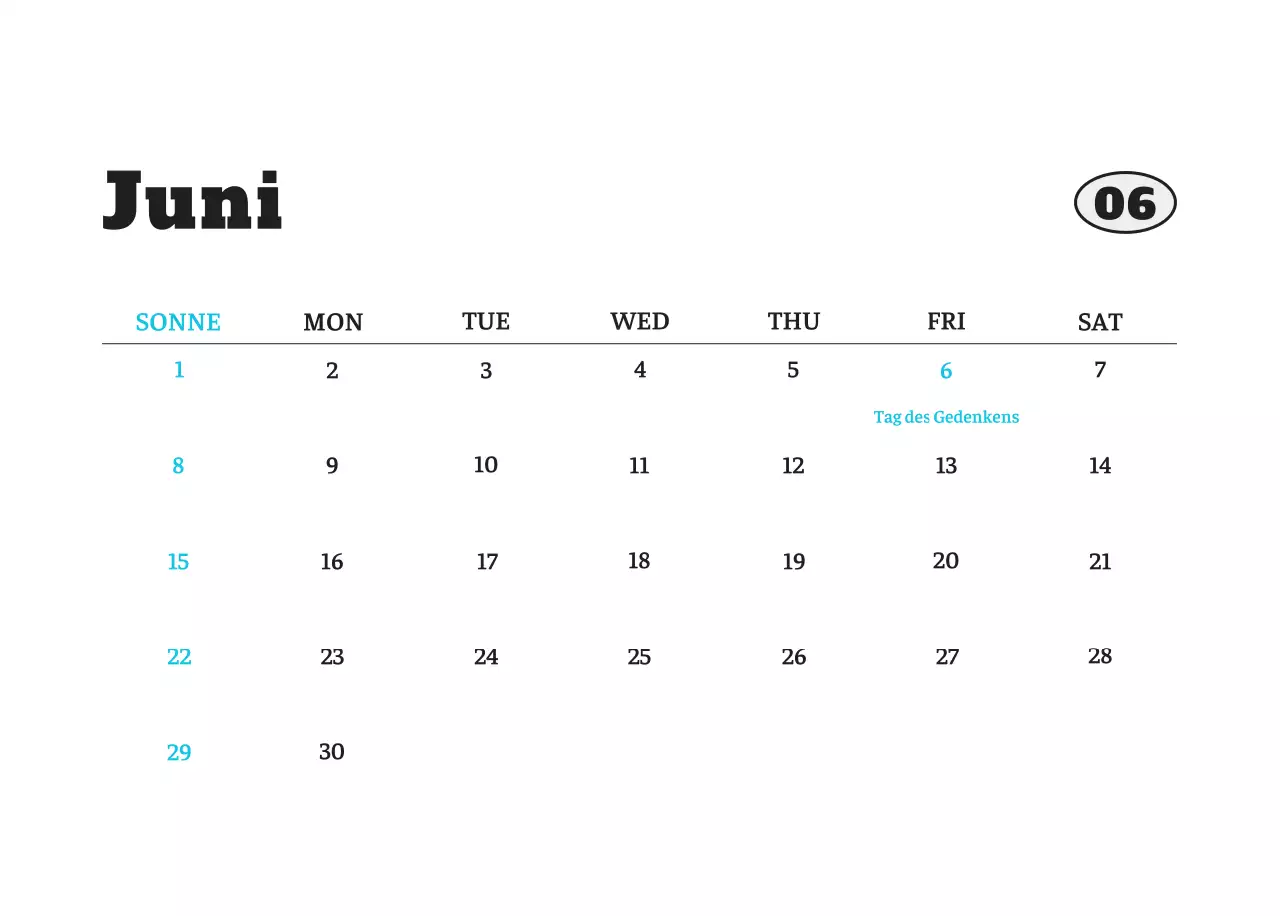 Juni

06

| SONNE | MON | TUE | WED | THU | FRI | SAT |
|---|---|---|---|---|---|---|
| 1 | 2 | 3 | 4 | 5 | 6 Tag des Gedenkens | 7 |
| 8 | 9 | 10 | 11 | 12 | 13 | 14 |
| 15 | 16 | 17 | 18 | 19 | 20 | 21 |
| 22 | 23 | 24 | 25 | 26 | 27 | 28 |
| 29 | 30 | | | | | |